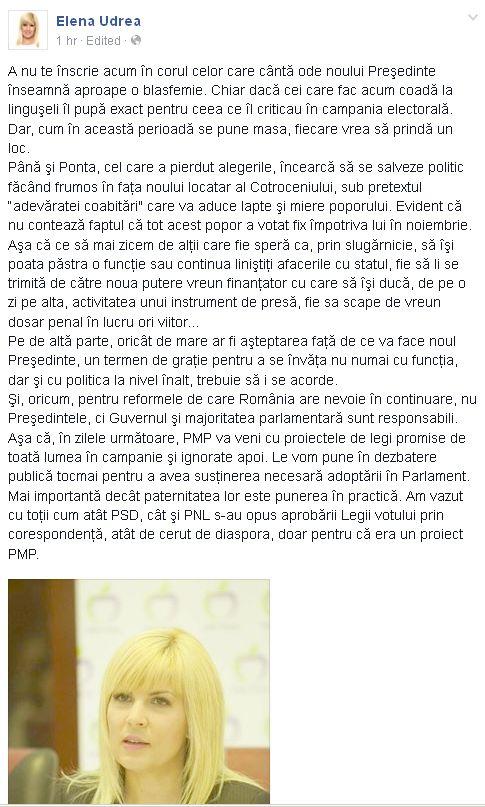 Elena Udrea
1 hr · Edited ·

A nu te înscrie acum în corul celor care cântă ode noului Preşedinte înseamnă aproape o blasfemie. Chiar dacă cei care fac acum coadă la linguşeli îl pupă exact pentru ceea ce îl criticau în campania electorală. Dar, cum în această perioadă se pune masa, fiecare vrea să prindă un loc.
Până şi Ponta, cel care a pierdut alegerile, încearcă să se salveze politic făcând frumos în faţa noului locatar al Cotroceniului, sub pretextul "adevăratei coabitări" care va aduce lapte şi miere poporului. Evident că nu contează faptul că tot acest popor a votat fix împotriva lui în noiembrie.
Aşa că ce să mai zicem de alţii care fie speră ca, prin slugărnicie, să îşi poata păstra o funcţie sau continua liniştiţi afacerile cu statul, fie să li se trimită de către noua putere vreun finanţator cu care să îşi ducă, de pe o zi pe alta, activitatea unui instrument de presă, fie sa scape de vreun dosar penal în lucru ori viitor...
Pe de altă parte, oricât de mare ar fi aşteptarea faţă de ce va face noul Preşedinte, un termen de graţie pentru a se învăţa nu numai cu funcţia, dar şi cu politica la nivel înalt, trebuie să i se acorde.
Şi, oricum, pentru reformele de care România are nevoie în continuare, nu Preşedintele, ci Guvernul şi majoritatea parlamentară sunt responsabili.
Aşa că, în zilele următoare, PMP va veni cu proiectele de legi promise de toată lumea în campanie şi ignorate apoi. Le vom pune în dezbatere publică tocmai pentru a avea susţinerea necesară adoptării în Parlament. Mai importantă decât paternitatea lor este punerea în practică. Am vazut cu toţii cum atât PSD, cât şi PNL s-au opus aprobării Legii votului prin corespondenţă, atât de cerut de diaspora, doar pentru că era un proiect PMP.